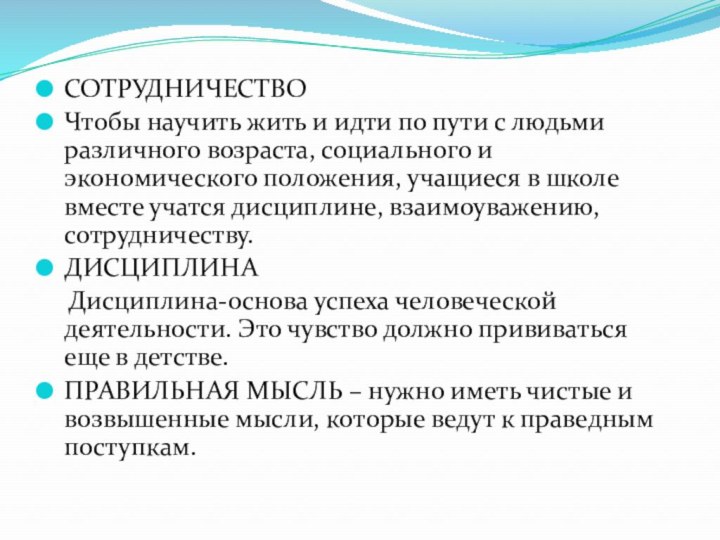 СОТРУДНИЧЕСТВО

Чтобы научить жить и идти по пути с людьми различного возраста, социального и экономического положения, учащиеся в школе вместе учатся дисциплине, взаимоуважению, сотрудничеству.

ДИСЦИПЛИНА

Дисциплина-основа успеха человеческой деятельности. Это чувство должно прививаться еще в детстве.

ПРАВИЛЬНАЯ МЫСЛЬ – нужно иметь чистые и возвышенные мысли, которые ведут к праведным поступкам.